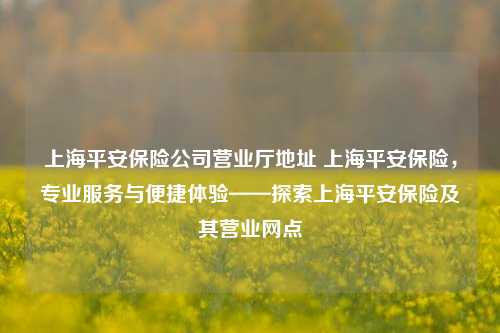 上海平安保险公司营业厅地址 上海平安保险，专业服务与便捷体验——探索上海平安保险及其营业网点